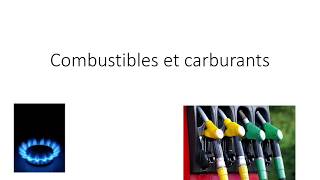 Combustibles et carburants